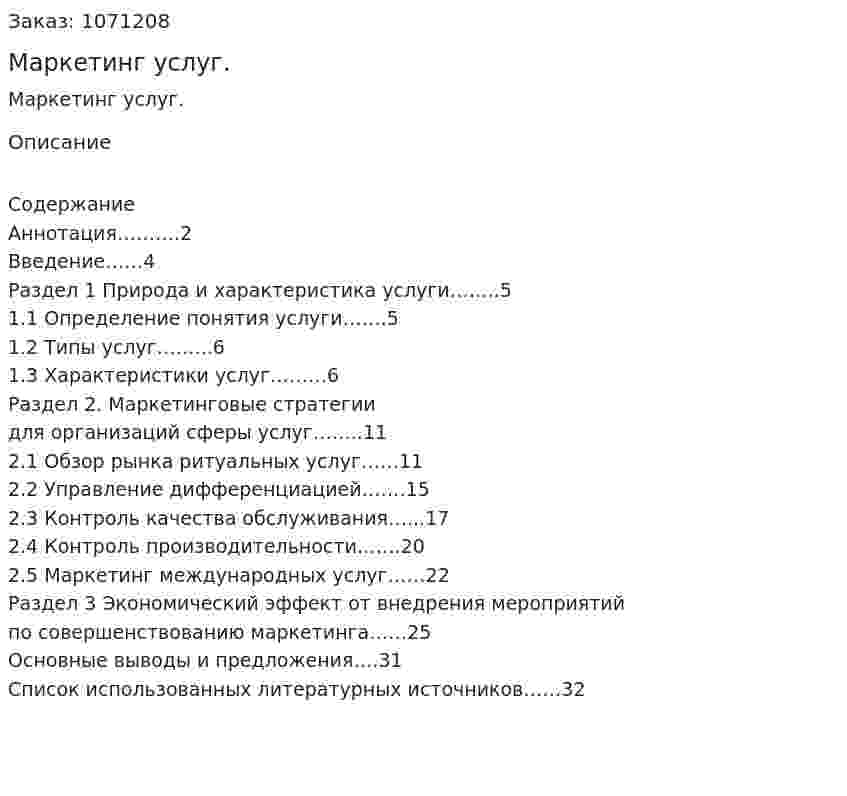 Заказ: 1071208

Маркетинг услуг.

Маркетинг услуг.

Описание

Содержание
Аннотация.........2
Введение......4
Раздел 1 Природа и характеристика услуги........5
1.1 Определение понятия услуги.......5
1.2 Типы услуг.........6
1.3 Характеристики услуг.........6
Раздел 2. Маркетинговые стратегии
для организаций сферы услуг........11
2.1 Обзор рынка ритуальных услуг......11
2.2 Управление дифференциацией.......15
2.3 Контроль качества обслуживания......17
2.4 Контроль производительности.......20
2.5 Маркетинг международных услуг......22
Раздел 3 Экономический эффект от внедрения мероприятий
по совершенствованию маркетинга......25
Основные выводы и предложения....31
Список использованных литературных источников......32